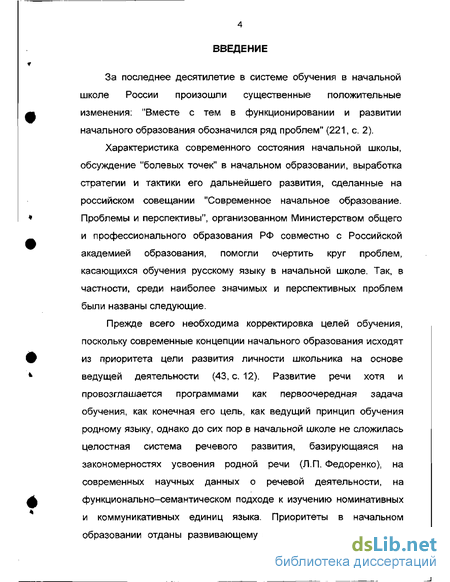 4

ВВЕДЕНИЕ

За последнее десятилетие в системе обучения в начальной школе России произошли существенные положительные изменения: "Вместе с тем в функционировании и развитии начального образования обозначился ряд проблем" (221, с. 2).

Характеристика современного состояния начальной школы, обсуждение "болевых точек" в начальном образовании, выработка стратегии и тактики его дальнейшего развития, сделанные на российском совещании "Современное начальное образование. Проблемы и перспективы", организованном Министерством общего и профессионального образования РФ совместно с Российской академией образования, помогли очертить круг проблем, касающихся обучения русскому языку в начальной школе. Так, в частности, среди наиболее значимых и перспективных проблем были названы следующие.

Прежде всего необходима корректировка целей обучения, поскольку современные концепции начального образования исходят из приоритета цели развития личности школьника на основе ведущей деятельности (43, с. 12). Развитие речи хотя и провозглашается программами как первоочередная задача обучения, как конечная его цель, как ведущий принцип обучения родному языку, однако до сих пор в начальной школе не сложилась целостная система речевого развития, базирующаяся на закономерностях усвоения родной речи (Л.П. Федоренко), на современных научных данных о речевой деятельности, на функционально–семантическом подходе к изучению номинативных и коммуникативных единиц языка. Приоритеты в начальном образовании отданы развивающему

dsLib.net
библиотека диссертаций